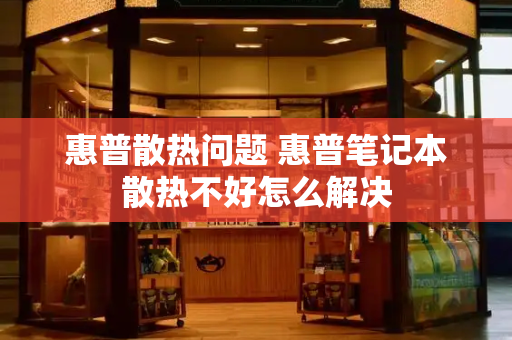 惠普散热问题 惠普笔记本散热不好怎么解决